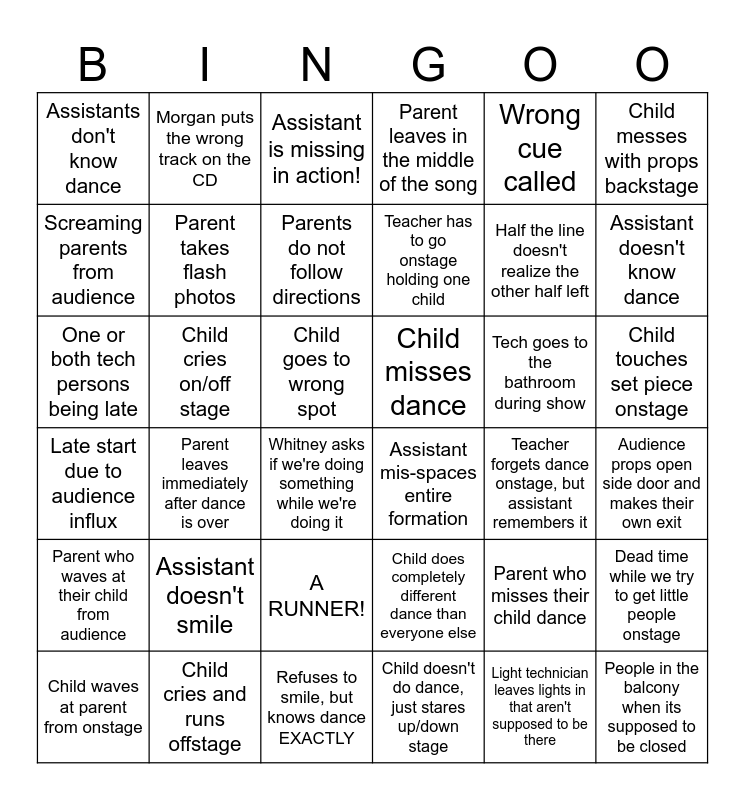 | B | I | N | G | O | O |
|---|---|---|---|---|---|
| Assistants don't know dance | Morgan puts the wrong track on the CD | Assistant is missing in action! | Parent leaves in the middle of the song | Wrong cue called | Child messes with props backstage |
| Screaming parents from audience | Parent takes flash photos | Parents do not follow directions | Teacher has to go onstage holding one child | Half the line doesn't realize the other half left | Assistant doesn't know dance |
| One or both tech persons being late | Child cries on/off stage | Child goes to wrong spot | Child misses dance | Tech goes to the bathroom during show | Child touches set piece onstage |
| Late start due to audience influx | Parent leaves immediately after dance is over | Whitney asks if we're doing something while we're doing it | Assistant mis-spaces entire formation | Teacher forgets dance onstage, but assistant remembers it | Audience props open side door and makes their own exit |
| Parent who waves at their child from audience | Assistant doesn't smile | A RUNNER! | Child does completely different dance than everyone else | Parent who misses their child dance | Dead time while we try to get little people onstage |
| Child waves at parent from onstage | Child cries and runs offstage | Refuses to smile, but knows dance EXACTLY | Child doesn't do dance, just stares up/down stage | Light technician leaves lights in that aren't supposed to be there | People in the balcony when its supposed to be closed |